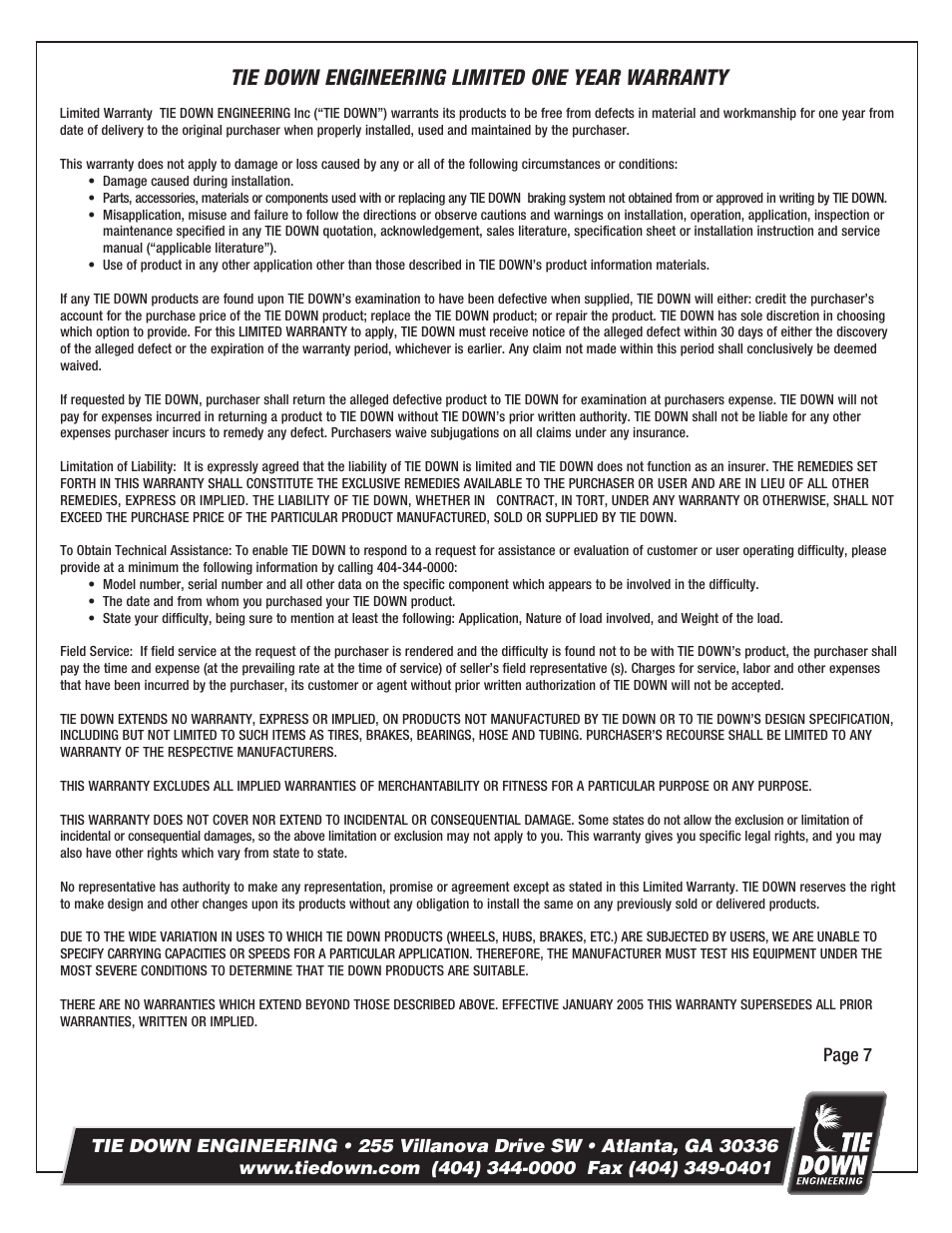 TIE DOWN ENGINEERING LIMITED ONE YEAR WARRANTY

Limited Warranty TIE DOWN ENGINEERING Inc ("TIE DOWN") warrants its products to be free from defects in material and workmanship for one year from date of delivery to the original purchaser when properly installed, used and maintained by the purchaser.

This warranty does not apply to damage or loss caused by any or all of the following circumstances or conditions:
• Damage caused during installation.
• Parts, accessories, materials or components used with or replacing any TIE DOWN braking system not obtained from or approved in writing by TIE DOWN.
• Misapplication, misuse and failure to follow the directions or observe cautions and warnings on installation, operation, application, inspection or maintenance specified in any TIE DOWN quotation, acknowledgement, sales literature, specification sheet or installation instruction and service manual ("applicable literature").
• Use of product in any other application other than those described in TIE DOWN's product information materials.

If any TIE DOWN products are found upon TIE DOWN's examination to have been defective when supplied, TIE DOWN will either: credit the purchaser's account for the purchase price of the TIE DOWN product; replace the TIE DOWN product; or repair the product. TIE DOWN has sole discretion in choosing which option to provide. For this LIMITED WARRANTY to apply, TIE DOWN must receive notice of the alleged defect within 30 days of either the discovery of the alleged defect or the expiration of the warranty period, whichever is earlier. Any claim not made within this period shall conclusively be deemed waived.

If requested by TIE DOWN, purchaser shall return the alleged defective product to TIE DOWN for examination at purchasers expense. TIE DOWN will not pay for expenses incurred in returning a product to TIE DOWN without TIE DOWN's prior written authority. TIE DOWN shall not be liable for any other expenses purchaser incurs to remedy any defect. Purchasers waive subjugations on all claims under any insurance.

Limitation of Liability: It is expressly agreed that the liability of TIE DOWN is limited and TIE DOWN does not function as an insurer. THE REMEDIES SET FORTH IN THIS WARRANTY SHALL CONSTITUTE THE EXCLUSIVE REMEDIES AVAILABLE TO THE PURCHASER OR USER AND ARE IN LIEU OF ALL OTHER REMEDIES, EXPRESS OR IMPLIED. THE LIABILITY OF TIE DOWN, WHETHER IN CONTRACT, IN TORT, UNDER ANY WARRANTY OR OTHERWISE, SHALL NOT EXCEED THE PURCHASE PRICE OF THE PARTICULAR PRODUCT MANUFACTURED, SOLD OR SUPPLIED BY TIE DOWN.

To Obtain Technical Assistance: To enable TIE DOWN to respond to a request for assistance or evaluation of customer or user operating difficulty, please provide at a minimum the following information by calling 404-344-0000:
• Model number, serial number and all other data on the specific component which appears to be involved in the difficulty.
• The date and from whom you purchased your TIE DOWN product.
• State your difficulty, being sure to mention at least the following: Application, Nature of load involved, and Weight of the load.

Field Service: If field service at the request of the purchaser is rendered and the difficulty is found not to be with TIE DOWN's product, the purchaser shall pay the time and expense (at the prevailing rate at the time of service) of seller's field representative (s). Charges for service, labor and other expenses that have been incurred by the purchaser, its customer or agent without prior written authorization of TIE DOWN will not be accepted.

TIE DOWN EXTENDS NO WARRANTY, EXPRESS OR IMPLIED, ON PRODUCTS NOT MANUFACTURED BY TIE DOWN OR TO TIE DOWN'S DESIGN SPECIFICATION, INCLUDING BUT NOT LIMITED TO SUCH ITEMS AS TIRES, BRAKES, BEARINGS, HOSE AND TUBING. PURCHASER'S RECOURSE SHALL BE LIMITED TO ANY WARRANTY OF THE RESPECTIVE MANUFACTURERS.

THIS WARRANTY EXCLUDES ALL IMPLIED WARRANTIES OF MERCHANTABILITY OR FITNESS FOR A PARTICULAR PURPOSE OR ANY PURPOSE.

THIS WARRANTY DOES NOT COVER NOR EXTEND TO INCIDENTAL OR CONSEQUENTIAL DAMAGE. Some states do not allow the exclusion or limitation of incidental or consequential damages, so the above limitation or exclusion may not apply to you. This warranty gives you specific legal rights, and you may also have other rights which vary from state to state.

No representative has authority to make any representation, promise or agreement except as stated in this Limited Warranty. TIE DOWN reserves the right to make design and other changes upon its products without any obligation to install the same on any previously sold or delivered products.

DUE TO THE WIDE VARIATION IN USES TO WHICH TIE DOWN PRODUCTS (WHEELS, HUBS, BRAKES, ETC.) ARE SUBJECTED BY USERS, WE ARE UNABLE TO SPECIFY CARRYING CAPACITIES OR SPEEDS FOR A PARTICULAR APPLICATION. THEREFORE, THE MANUFACTURER MUST TEST HIS EQUIPMENT UNDER THE MOST SEVERE CONDITIONS TO DETERMINE THAT TIE DOWN PRODUCTS ARE SUITABLE.

THERE ARE NO WARRANTIES WHICH EXTEND BEYOND THOSE DESCRIBED ABOVE. EFFECTIVE JANUARY 2005 THIS WARRANTY SUPERSEDES ALL PRIOR WARRANTIES, WRITTEN OR IMPLIED.

Page 7

TIE DOWN ENGINEERING • 255 Villanova Drive SW • Atlanta, GA 30336
www.tiedown.com (404) 344-0000 Fax (404) 349-0401

TIE DOWN ENGINEERING